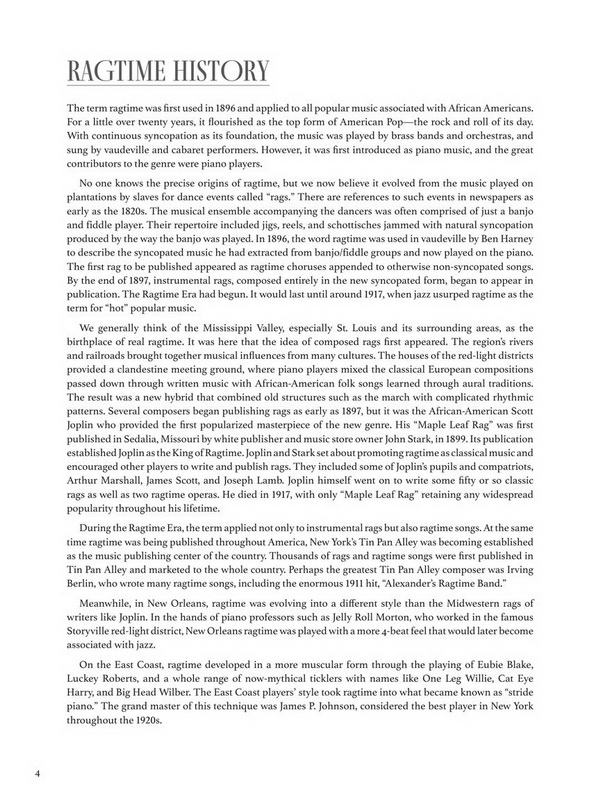 RAGTIME HISTORY

The term ragtime was first used in 1896 and applied to all popular music associated with African Americans. For a little over twenty years, it flourished as the top form of American Pop—the rock and roll of its day. With continuous syncopation as its foundation, the music was played by brass bands and orchestras, and sung by vaudeville and cabaret performers. However, it was first introduced as piano music, and the great contributors to the genre were piano players.

No one knows the precise origins of ragtime, but we now believe it evolved from the music played on plantations by slaves for dance events called "rags." There are references to such events in newspapers as early as the 1820s. The musical ensemble accompanying the dancers was often comprised of just a banjo and fiddle player. Their repertoire included jigs, reels, and schottisches jammed with natural syncopation produced by the way the banjo was played. In 1896, the word ragtime was used in vaudeville by Ben Harney to describe the syncopated music he had extracted from banjo/fiddle groups and now played on the piano. The first rag to be published appeared as ragtime choruses appended to otherwise non-syncopated songs. By the end of 1897, instrumental rags, composed entirely in the new syncopated form, began to appear in publication. The Ragtime Era had begun. It would last until around 1917, when jazz usurped ragtime as the term for "hot" popular music.

We generally think of the Mississippi Valley, especially St. Louis and its surrounding areas, as the birthplace of real ragtime. It was here that the idea of composed rags first appeared. The region's rivers and railroads brought together musical influences from many cultures. The houses of the red-light districts provided a clandestine meeting ground, where piano players mixed the classical European compositions passed down through written music with African-American folk songs learned through aural traditions. The result was a new hybrid that combined old structures such as the march with complicated rhythmic patterns. Several composers began publishing rags as early as 1897, but it was the African-American Scott Joplin who provided the first popularized masterpiece of the new genre. His "Maple Leaf Rag" was first published in Sedalia, Missouri by white publisher and music store owner John Stark, in 1899. Its publication established Joplin as the King of Ragtime. Joplin and Stark set about promoting ragtime as classical music and encouraged other players to write and publish rags. They included some of Joplin's pupils and compatriots, Arthur Marshall, James Scott, and Joseph Lamb. Joplin himself went on to write some fifty or so classic rags as well as two ragtime operas. He died in 1917, with only "Maple Leaf Rag" retaining any widespread popularity throughout his lifetime.

During the Ragtime Era, the term applied not only to instrumental rags but also ragtime songs. At the same time ragtime was being published throughout America, New York's Tin Pan Alley was becoming established as the music publishing center of the country. Thousands of rags and ragtime songs were first published in Tin Pan Alley and marketed to the whole country. Perhaps the greatest Tin Pan Alley composer was Irving Berlin, who wrote many ragtime songs, including the enormous 1911 hit, "Alexander's Ragtime Band."

Meanwhile, in New Orleans, ragtime was evolving into a different style than the Midwestern rags of writers like Joplin. In the hands of piano professors such as Jelly Roll Morton, who worked in the famous Storyville red-light district, New Orleans ragtime was played with a more 4-beat feel that would later become associated with jazz.

On the East Coast, ragtime developed in a more muscular form through the playing of Eubie Blake, Luckey Roberts, and a whole range of now-mythical ticklers with names like One Leg Willie, Cat Eye Harry, and Big Head Wilber. The East Coast players' style took ragtime into what became known as "stride piano." The grand master of this technique was James P. Johnson, considered the best player in New York throughout the 1920s.

4